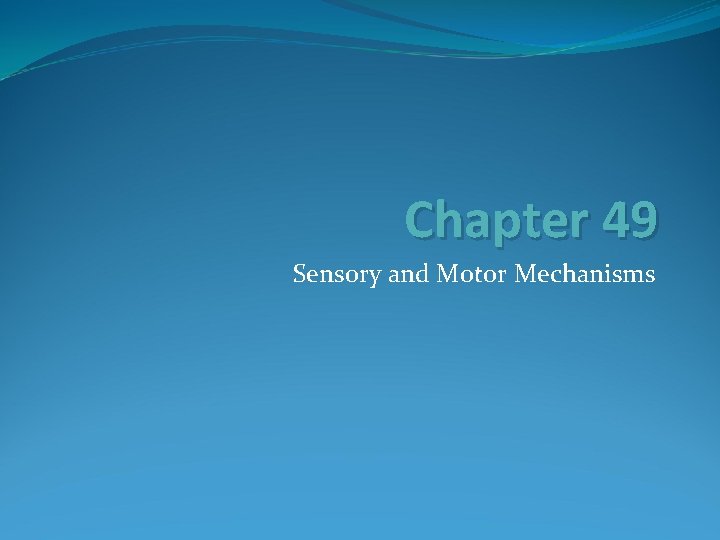 Chapter 49

Sensory and Motor Mechanisms